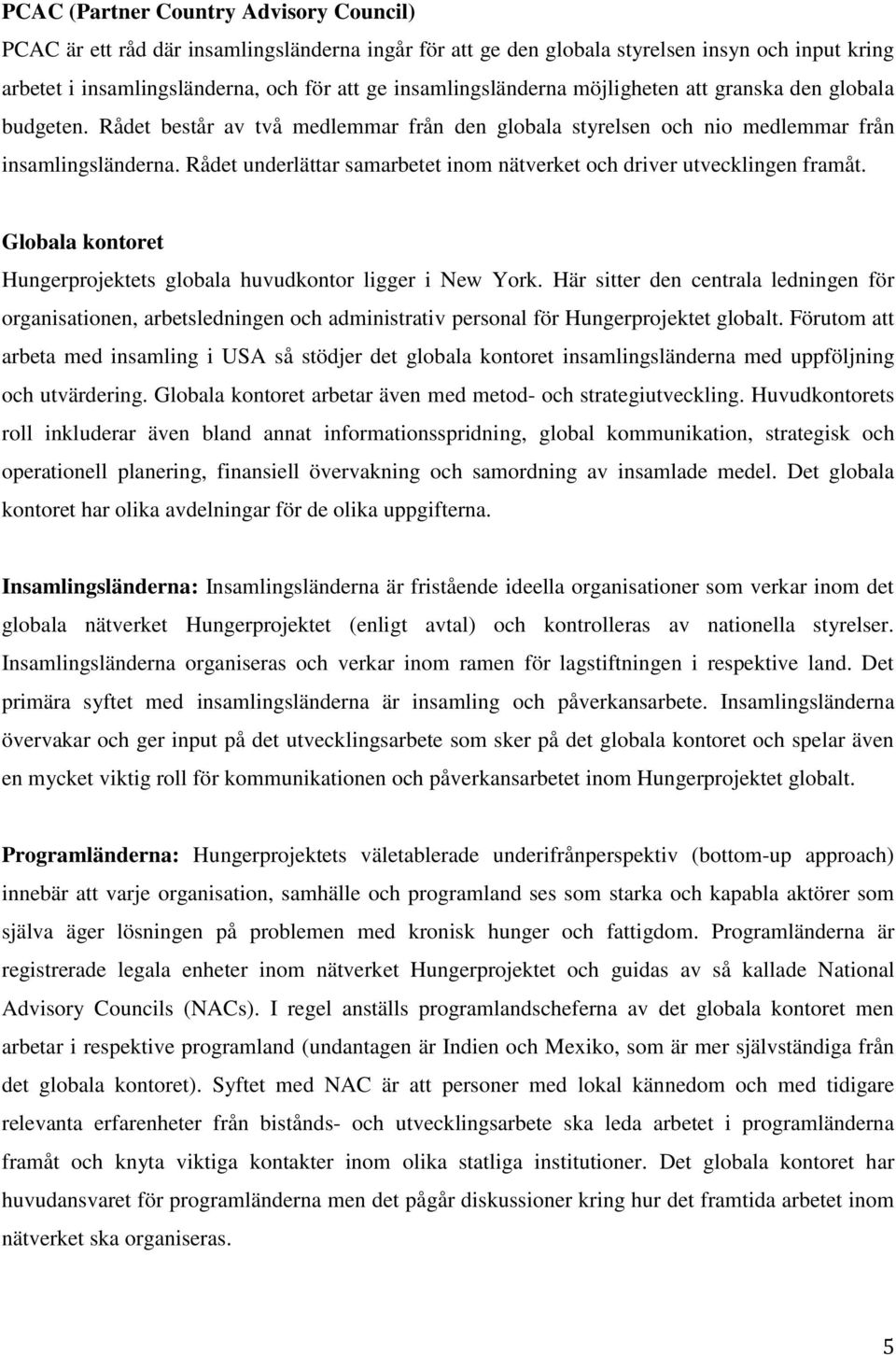 PCAC (Partner Country Advisory Council)

PCAC är ett råd där insamlingsländerna ingår för att ge den globala styrelsen insyn och input kring arbetet i insamlingsländerna, och för att ge insamlingsländerna möjligheten att granska den globala budgeten. Rådet består av två medlemmar från den globala styrelsen och nio medlemmar från insamlingsländerna. Rådet underlättar samarbetet inom nätverket och driver utvecklingen framåt.

Globala kontoret

Hungerprojektets globala huvudkontor ligger i New York. Här sitter den centrala ledningen för organisationen, arbetsledningen och administrativ personal för Hungerprojektet globalt. Förutom att arbeta med insamling i USA så stödjer det globala kontoret insamlingsländerna med uppföljning och utvärdering. Globala kontoret arbetar även med metod- och strategiutveckling. Huvudkontorets roll inkluderar även bland annat informationsspridning, global kommunikation, strategisk och operationell planering, finansiell övervakning och samordning av insamlade medel. Det globala kontoret har olika avdelningar för de olika uppgifterna.

Insamlingsländerna: Insamlingsländerna är fristående ideella organisationer som verkar inom det globala nätverket Hungerprojektet (enligt avtal) och kontrolleras av nationella styrelser. Insamlingsländerna organiseras och verkar inom ramen för lagstiftningen i respektive land. Det primära syftet med insamlingsländerna är insamling och påverkansarbete. Insamlingsländerna övervakar och ger input på det utvecklingsarbete som sker på det globala kontoret och spelar även en mycket viktig roll för kommunikationen och påverkansarbetet inom Hungerprojektet globalt.

Programländerna: Hungerprojektets väletablerade underifrånperspektiv (bottom-up approach) innebär att varje organisation, samhälle och programland ses som starka och kapabla aktörer som själva äger lösningen på problemen med kronisk hunger och fattigdom. Programländerna är registrerade legala enheter inom nätverket Hungerprojektet och guidas av så kallade National Advisory Councils (NACs). I regel anställs programlandscheferna av det globala kontoret men arbetar i respektive programland (undantagen är Indien och Mexiko, som är mer självständiga från det globala kontoret). Syftet med NAC är att personer med lokal kännedom och med tidigare relevanta erfarenheter från bistånds- och utvecklingsarbete ska leda arbetet i programländerna framåt och knyta viktiga kontakter inom olika statliga institutioner. Det globala kontoret har huvudansvaret för programländerna men det pågår diskussioner kring hur det framtida arbetet inom nätverket ska organiseras.

5